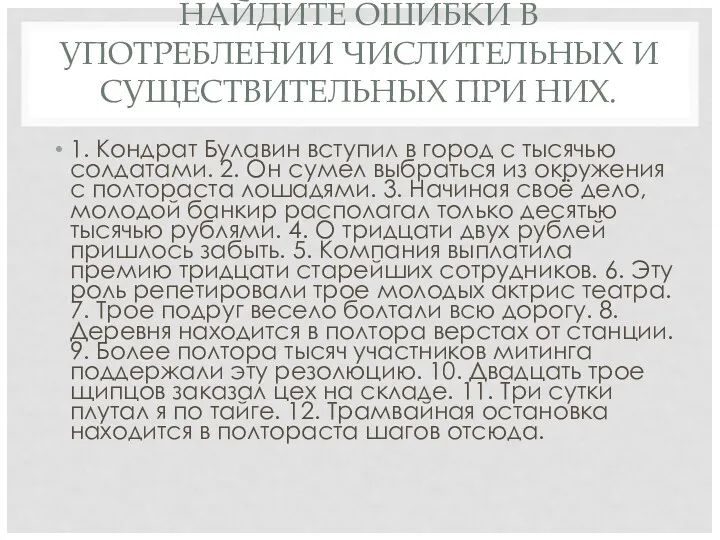 НАЙДИТЕ ОШИБКИ В УПОТРЕБЛЕНИИ ЧИСЛИТЕЛЬНЫХ И СУЩЕСТВИТЕЛЬНЫХ ПРИ НИХ.

• 1. Кондрат Булавин вступил в город с тысячью солдатами. 2. Он сумел выбраться из окружения с полтораста лошадями. 3. Начиная своё дело, молодой банкир располагал только десятью тысячью рублями. 4. О тридцати двух рублей пришлось забыть. 5. Компания выплатила премию тридцати старейших сотрудников. 6. Эту роль репетировали трое молодых актрис театра. 7. Трое подруг весело болтали всю дорогу. 8. Деревня находится в полтора верстах от станции. 9. Более полтора тысяч участников митинга поддержали эту резолюцию. 10. Двадцать трое щипцов заказал цех на складе. 11. Три сутки плутал я по тайге. 12. Трамвайная остановка находится в полтораста шагов отсюда.